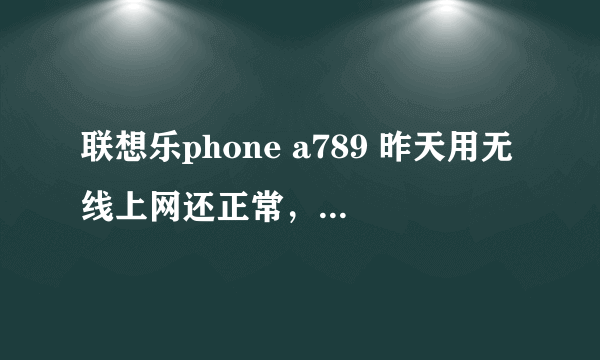 联想乐phone a789 昨天用无线上网还正常，...